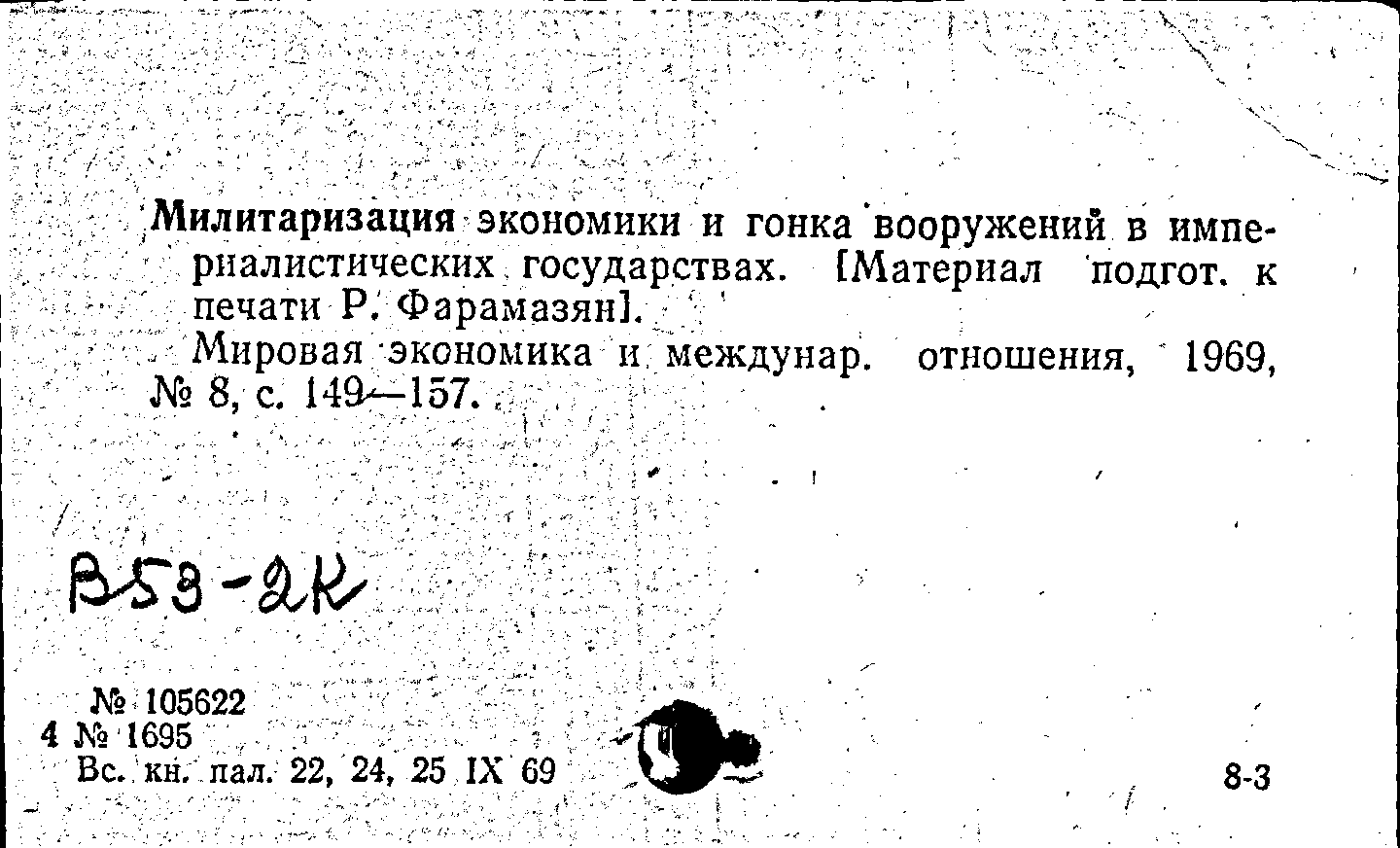 Милитаризация экономики и гонка вооружений в империалистических государствах. [Материал подгот. к печати Р. Фарамазян].

Мировая экономика и междунар. отношения, 1969, № 8, с. 149—157.

В53-2К

№ 105622
4 № 1695
Вс. кн. пал. 22, 24, 25 IX 69

8-3